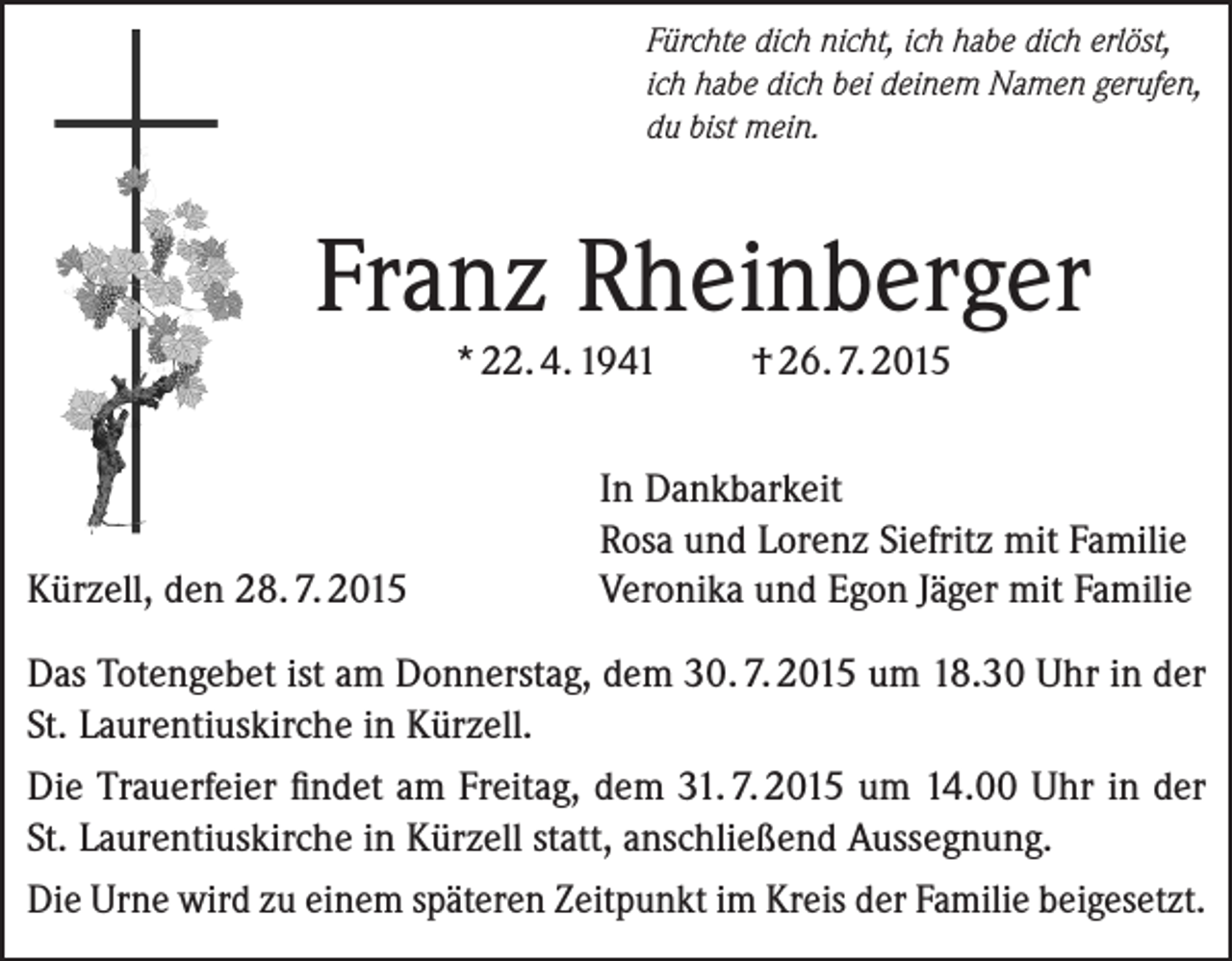 Fürchte dich nicht, ich habe dich erlöst,
ich habe dich bei deinem Namen gerufen,
du bist mein.

Franz Rheinberger

* 22. 4. 1941 † 26. 7. 2015

In Dankbarkeit
Rosa und Lorenz Siefritz mit Familie
Veronika und Egon Jäger mit Familie

Kürzell, den 28. 7. 2015

Das Totengebet ist am Donnerstag, dem 30. 7. 2015 um 18.30 Uhr in der St. Laurentiuskirche in Kürzell.

Die Trauerfeier findet am Freitag, dem 31. 7. 2015 um 14.00 Uhr in der St. Laurentiuskirche in Kürzell statt, anschließend Aussegnung.

Die Urne wird zu einem späteren Zeitpunkt im Kreis der Familie beigesetzt.